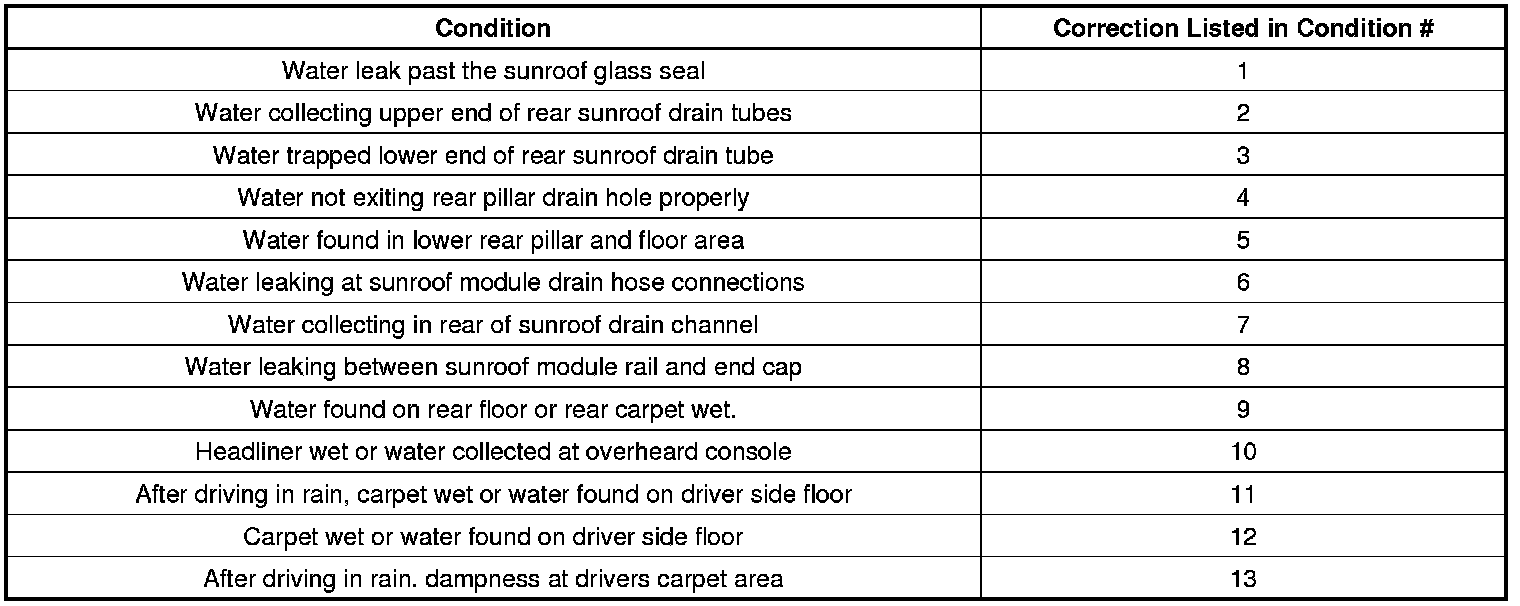 | Condition | Correction Listed in Condition # |
|---|---|
| Water leak past the sunroof glass seal | 1 |
| Water collecting upper end of rear sunroof drain tubes | 2 |
| Water trapped lower end of rear sunroof drain tube | 3 |
| Water not exiting rear pillar drain hole properly | 4 |
| Water found in lower rear pillar and floor area | 5 |
| Water leaking at sunroof module drain hose connections | 6 |
| Water collecting in rear of sunroof drain channel | 7 |
| Water leaking between sunroof module rail and end cap | 8 |
| Water found on rear floor or rear carpet wet. | 9 |
| Headliner wet or water collected at overheard console | 10 |
| After driving in rain, carpet wet or water found on driver side floor | 11 |
| Carpet wet or water found on driver side floor | 12 |
| After driving in rain. dampness at drivers carpet area | 13 |